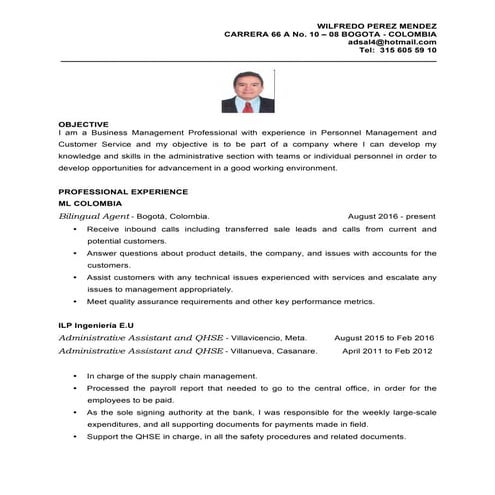 WILFREDO PEREZ MENDEZ
CARRERA 66 A No. 10 – 08 BOGOTA - COLOMBIA
adsal4@hotmail.com
Tel: 315 605 59 10

OBJECTIVE
I am a Business Management Professional with experience in Personnel Management and Customer Service and my objective is to be part of a company where I can develop my knowledge and skills in the administrative section with teams or individual personnel in order to develop opportunities for advancement in a good working environment.

PROFESSIONAL EXPERIENCE
ML COLOMBIA
Bilingual Agent - Bogotá, Colombia. August 2016 - present
• Receive inbound calls including transferred sale leads and calls from current and potential customers.
• Answer questions about product details, the company, and issues with accounts for the customers.
• Assist customers with any technical issues experienced with services and escalate any issues to management appropriately.
• Meet quality assurance requirements and other key performance metrics.

ILP Ingeniería E.U
Administrative Assistant and QHSE - Villavicencio, Meta. August 2015 to Feb 2016
Administrative Assistant and QHSE - Villanueva, Casanare. April 2011 to Feb 2012

• In charge of the supply chain management.
• Processed the payroll report that needed to go to the central office, in order for the employees to be paid.
• As the sole signing authority at the bank, I was responsible for the weekly large-scale expenditures, and all supporting documents for payments made in field.
• Support the QHSE in charge, in all the safety procedures and related documents.